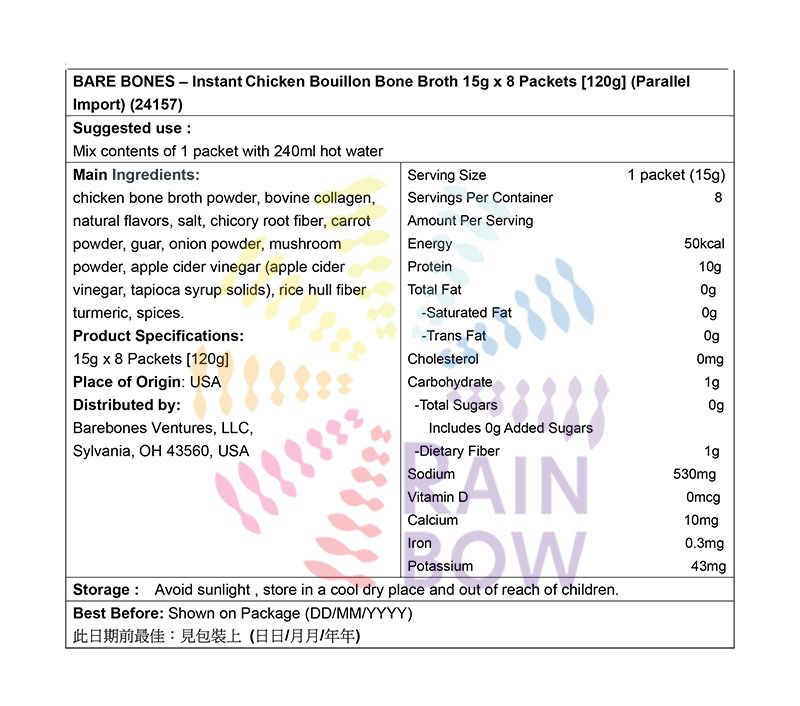 BARE BONES – Instant Chicken Bouillon Bone Broth 15g x 8 Packets [120g] (Parallel Import) (24157)

Suggested use :
Mix contents of 1 packet with 240ml hot water

Main Ingredients:
chicken bone broth powder, bovine collagen, natural flavors, salt, chicory root fiber, carrot powder, guar, onion powder, mushroom powder, apple cider vinegar (apple cider vinegar, tapioca syrup solids), rice hull fiber turmeric, spices.

Product Specifications:
15g x 8 Packets [120g]

Place of Origin: USA

Distributed by:
Barebones Ventures, LLC,
Sylvania, OH 43560, USA

Serving Size 1 packet (15g)
Servings Per Container 8
Amount Per Serving
Energy 50kcal
Protein 10g
Total Fat 0g
-Saturated Fat 0g
-Trans Fat 0g
Cholesterol 0mg
Carbohydrate 1g
-Total Sugars 0g
Includes 0g Added Sugars
-Dietary Fiber 1g
Sodium 530mg
Vitamin D 0mcg
Calcium 10mg
Iron 0.3mg
Potassium 43mg

Storage : Avoid sunlight , store in a cool dry place and out of reach of children.

Best Before: Shown on Package (DD/MM/YYYY)
此日期前最佳：見包裝上 (日日/月月/年年)

RAIN BOW